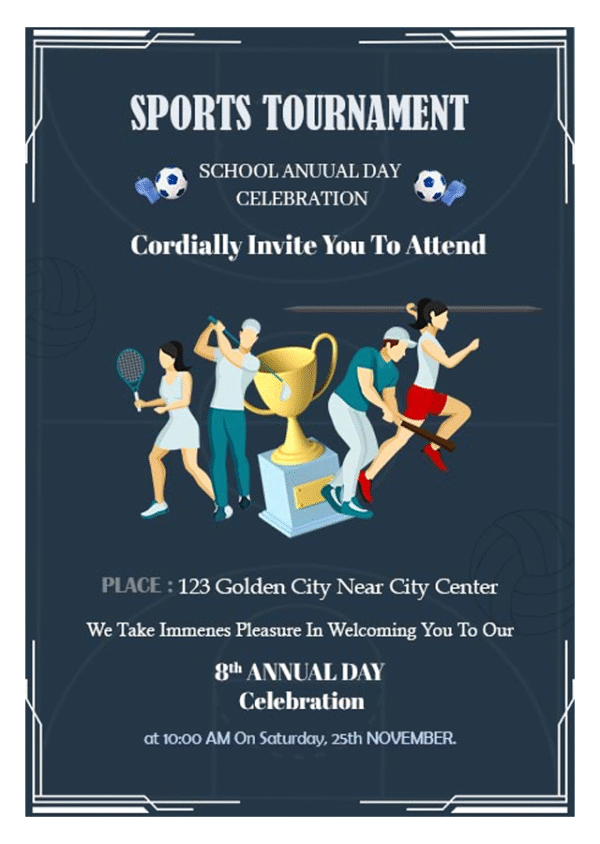 SPORTS TOURNAMENT

SCHOOL ANUUAL DAY CELEBRATION

Cordially Invite You To Attend

PLACE : 123 Golden City Near City Center

We Take Immenes Pleasure In Welcoming You To Our

8th ANNUAL DAY
Celebration

at 10:00 AM On Saturday, 25th NOVEMBER.